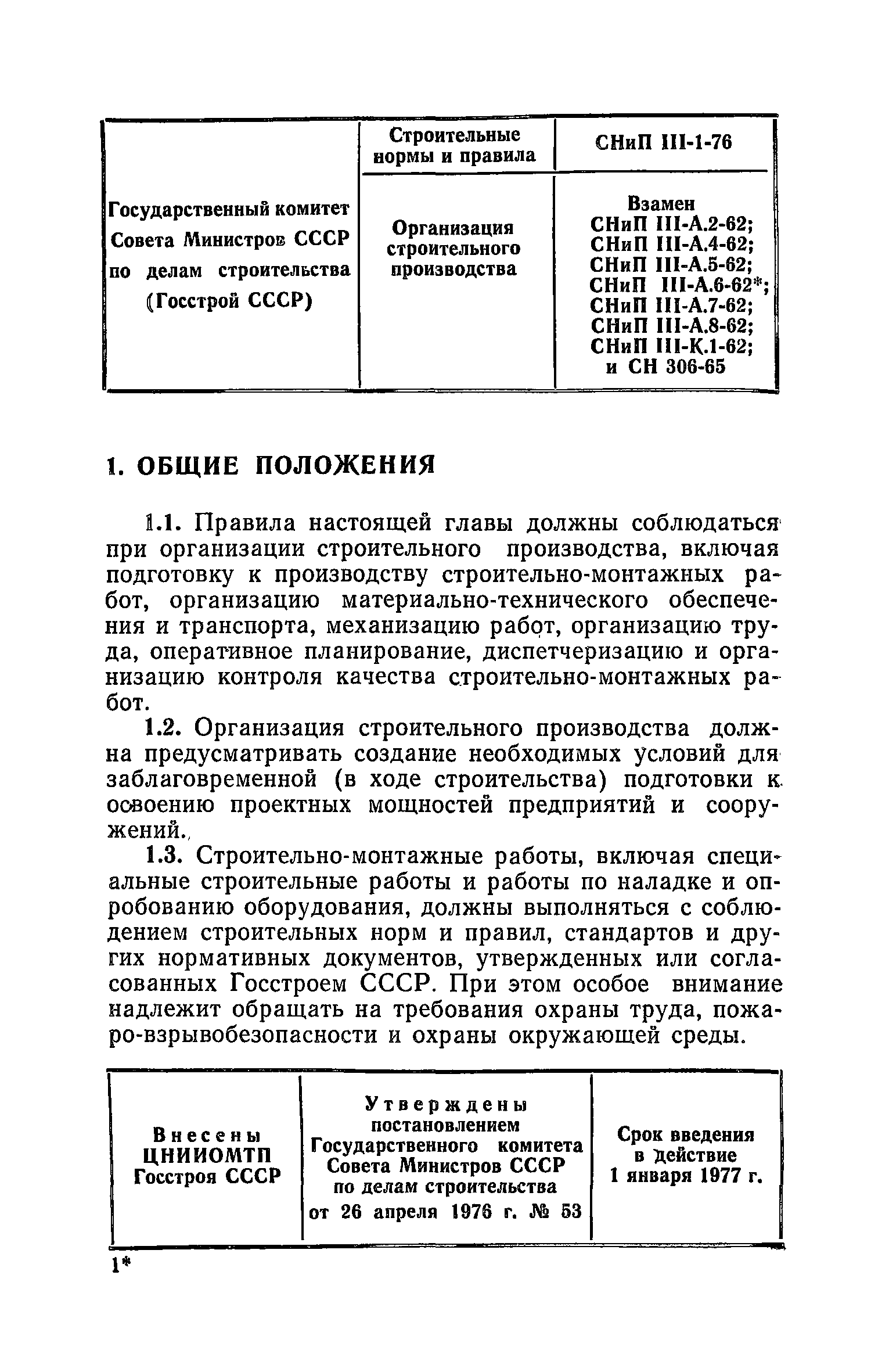 | Государственный комитет Совета Министров СССР по делам строительства (Госстрой СССР) | Строительные нормы и правила | СНиП III-1-76 |
|---|---|---|
| | Организация строительного производства | Взамен СНиП III-А.2-62; СНиП III-А.4-62; СНиП III-А.5-62; СНиП III-А.6-62*; СНиП III-А.7-62; СНиП III-А.8-62; СНиП III-К.1-62; и СН 306-65 |

1. ОБЩИЕ ПОЛОЖЕНИЯ

1.1. Правила настоящей главы должны соблюдаться при организации строительного производства, включая подготовку к производству строительно-монтажных работ, организацию материально-технического обеспечения и транспорта, механизацию работ, организацию труда, оперативное планирование, диспетчеризацию и организацию контроля качества строительно-монтажных работ.

1.2. Организация строительного производства должна предусматривать создание необходимых условий для заблаговременной (в ходе строительства) подготовки к освоению проектных мощностей предприятий и сооружений.

1.3. Строительно-монтажные работы, включая специальные строительные работы и работы по наладке и опробованию оборудования, должны выполняться с соблюдением строительных норм и правил, стандартов и других нормативных документов, утвержденных или согласованных Госстроем СССР. При этом особое внимание надлежит обращать на требования охраны труда, пожаро-взрывобезопасности и охраны окружающей среды.

| Внесены ЦНИИОМТП Госстроя СССР | Утверждены постановлением Государственного комитета Совета Министров СССР по делам строительства от 26 апреля 1976 г. № 53 | Срок введения в действие 1 января 1977 г. |
|---|---|---|

1*